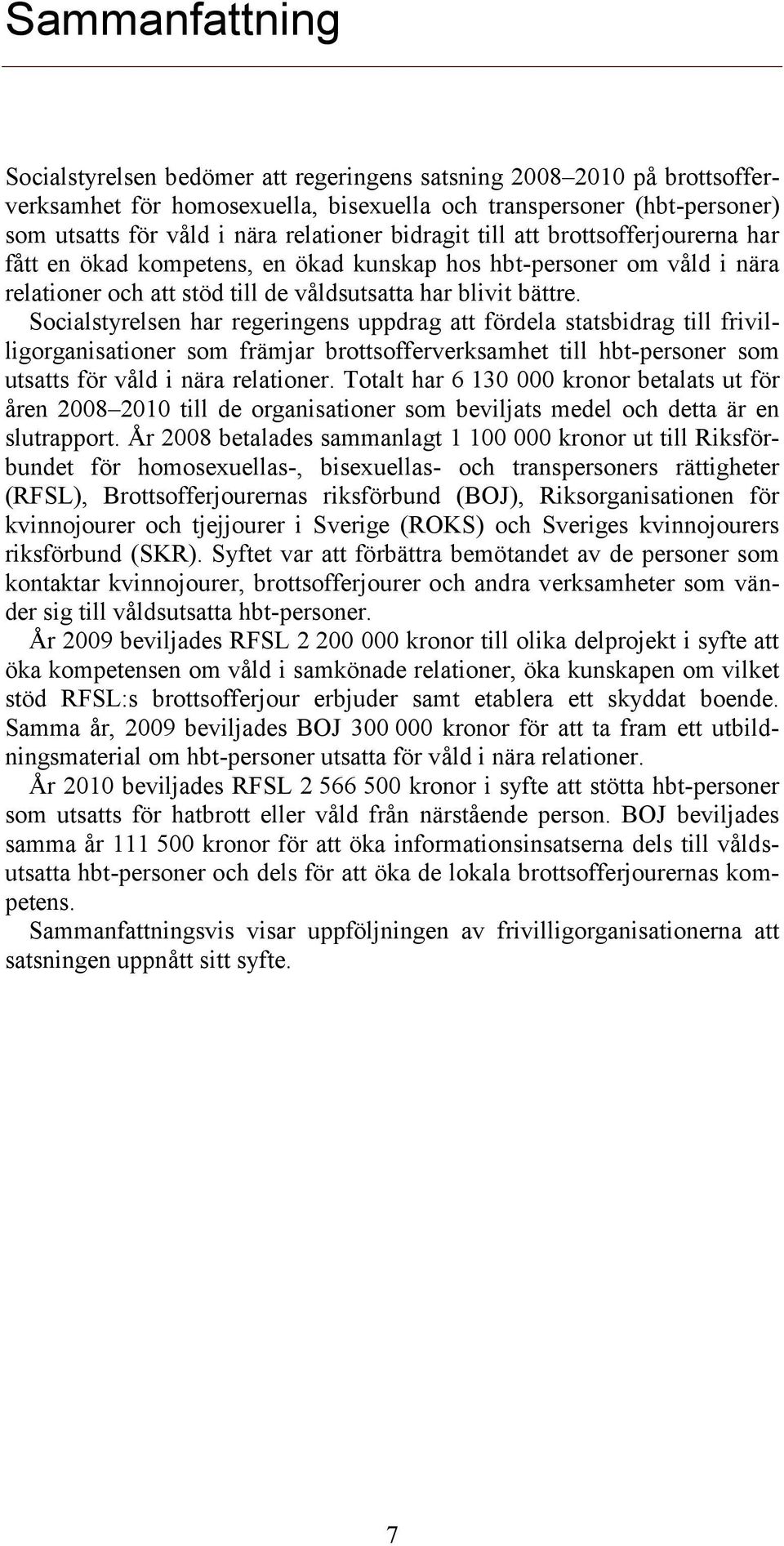 Sammanfattning

Socialstyrelsen bedömer att regeringens satsning 2008–2010 på brottsofferverksamhet för homosexuella, bisexuella och transpersoner (hbt-personer) som utsatts för våld i nära relationer bidragit till att brottsofferjourerna har fått en ökad kompetens, en ökad kunskap hos hbt-personer om våld i nära relationer och att stöd till de våldsutsatta har blivit bättre.

Socialstyrelsen har regeringens uppdrag att fördela statsbidrag till frivilligorganisationer som främjar brottsofferverksamhet till hbt-personer som utsatts för våld i nära relationer. Totalt har 6 130 000 kronor betalats ut för åren 2008–2010 till de organisationer som beviljats medel och detta är en slutrapport. År 2008 betalades sammanlagt 1 100 000 kronor ut till Riksförbundet för homosexuellas-, bisexuellas- och transpersoners rättigheter (RFSL), Brottsofferjourernas riksförbund (BOJ), Riksorganisationen för kvinnojourer och tjejjourer i Sverige (ROKS) och Sveriges kvinnojourers riksförbund (SKR). Syftet var att förbättra bemötandet av de personer som kontaktar kvinnojourer, brottsofferjourer och andra verksamheter som vänder sig till våldsutsatta hbt-personer.

År 2009 beviljades RFSL 2 200 000 kronor till olika delprojekt i syfte att öka kompetensen om våld i samkönade relationer, öka kunskapen om vilket stöd RFSL:s brottsofferjour erbjuder samt etablera ett skyddat boende. Samma år, 2009 beviljades BOJ 300 000 kronor för att ta fram ett utbildningsmaterial om hbt-personer utsatta för våld i nära relationer.

År 2010 beviljades RFSL 2 566 500 kronor i syfte att stötta hbt-personer som utsatts för hatbrott eller våld från närstående person. BOJ beviljades samma år 111 500 kronor för att öka informationsinsatserna dels till våldsutsatta hbt-personer och dels för att öka de lokala brottsofferjourernas kompetens.

Sammanfattningsvis visar uppföljningen av frivilligorganisationerna att satsningen uppnått sitt syfte.

7